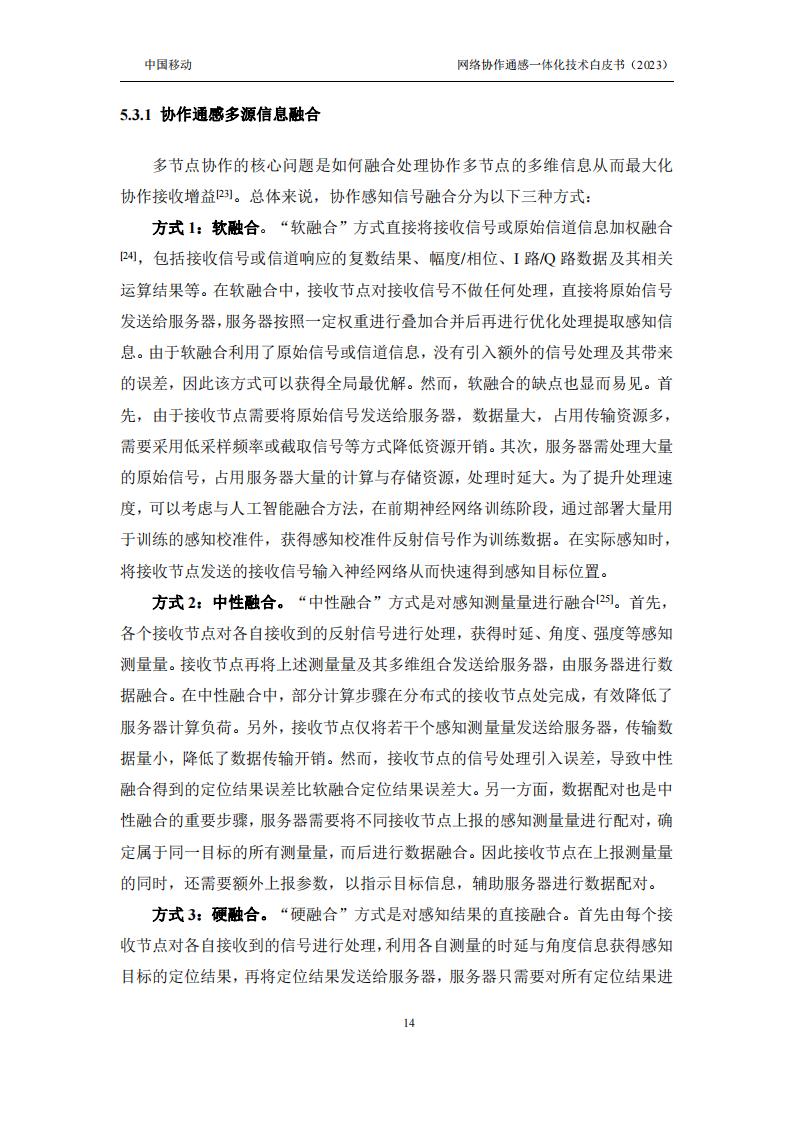 中国移动

网络协作通感一体化技术白皮书（2023）

5.3.1 协作通感多源信息融合

多节点协作的核心问题是如何融合处理协作多节点的多维信息从而最大化协作接收增益$^{[23]}$。总体来说，协作感知信号融合分为以下三种方式：

方式1：软融合。“软融合”方式直接将接收信号或原始信道信息加权融合$^{[24]}$，包括接收信号或信道响应的复数结果、幅度/相位、I路/Q路数据及其相关运算结果等。在软融合中，接收节点对接收信号不做任何处理，直接将原始信号发送给服务器，服务器按照一定权重进行叠加合并后再进行优化处理提取感知信息。由于软融合利用了原始信号或信道信息，没有引入额外的信号处理及其带来的误差，因此该方式可以获得全局最优解。然而，软融合的缺点也显而易见。首先，由于接收节点需要将原始信号发送给服务器，数据量大，占用传输资源多，需要采用低采样频率或截取信号等方式降低资源开销。其次，服务器需处理大量的原始信号，占用服务器大量的计算与存储资源，处理时延大。为了提升处理速度，可以考虑与人工智能融合方法，在前期神经网络训练阶段，通过部署大量用于训练的感知校准件，获得感知校准件反射信号作为训练数据。在实际感知时，将接收节点发送的接收信号输入神经网络从而快速得到感知目标位置。

方式2：中性融合。“中性融合”方式是对感知测量量进行融合$^{[25]}$。首先，各个接收节点对各自接收到的反射信号进行处理，获得时延、角度、强度等感知测量量。接收节点再将上述测量量及其多维组合发送给服务器，由服务器进行数据融合。在中性融合中，部分计算步骤在分布式的接收节点处完成，有效降低了服务器计算负荷。另外，接收节点仅将若干个感知测量量发送给服务器，传输数据量小，降低了数据传输开销。然而，接收节点的信号处理引入误差，导致中性融合得到的定位结果误差比软融合定位结果误差大。另一方面，数据配对也是中性融合的重要步骤，服务器需要将不同接收节点上报的感知测量量进行配对，确定属于同一目标的所有测量量，而后进行数据融合。因此接收节点在上报测量量的同时，还需要额外上报参数，以指示目标信息，辅助服务器进行数据配对。

方式3：硬融合。“硬融合”方式是对感知结果的直接融合。首先由每个接收节点对各自接收到的信号进行处理，利用各自测量的时延与角度信息获得感知目标的定位结果，再将定位结果发送给服务器，服务器只需要对所有定位结果进

14